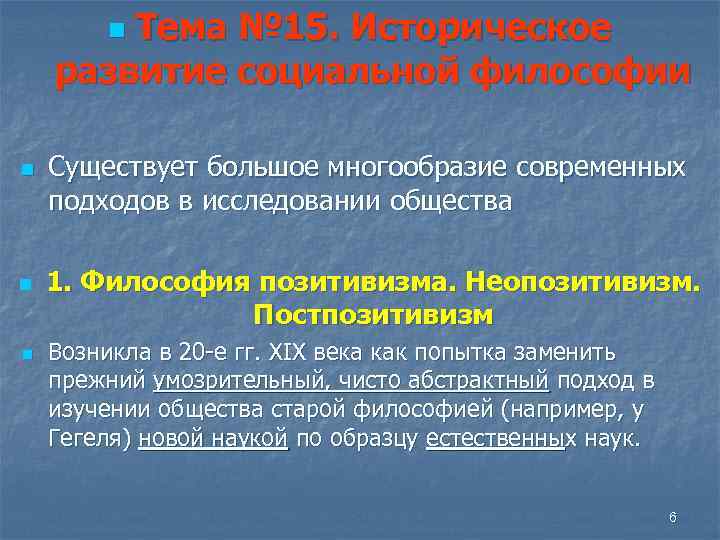 Тема №15. Историческое развитие социальной философии

Существует большое многообразие современных подходов в исследовании общества

1. Философия позитивизма. Неопозитивизм. Постпозитивизм

Возникла в 20-е гг. XIX века как попытка заменить прежний умозрительный, чисто абстрактный подход в изучении общества старой философией (например, у Гегеля) новой наукой по образцу естественных наук.

6